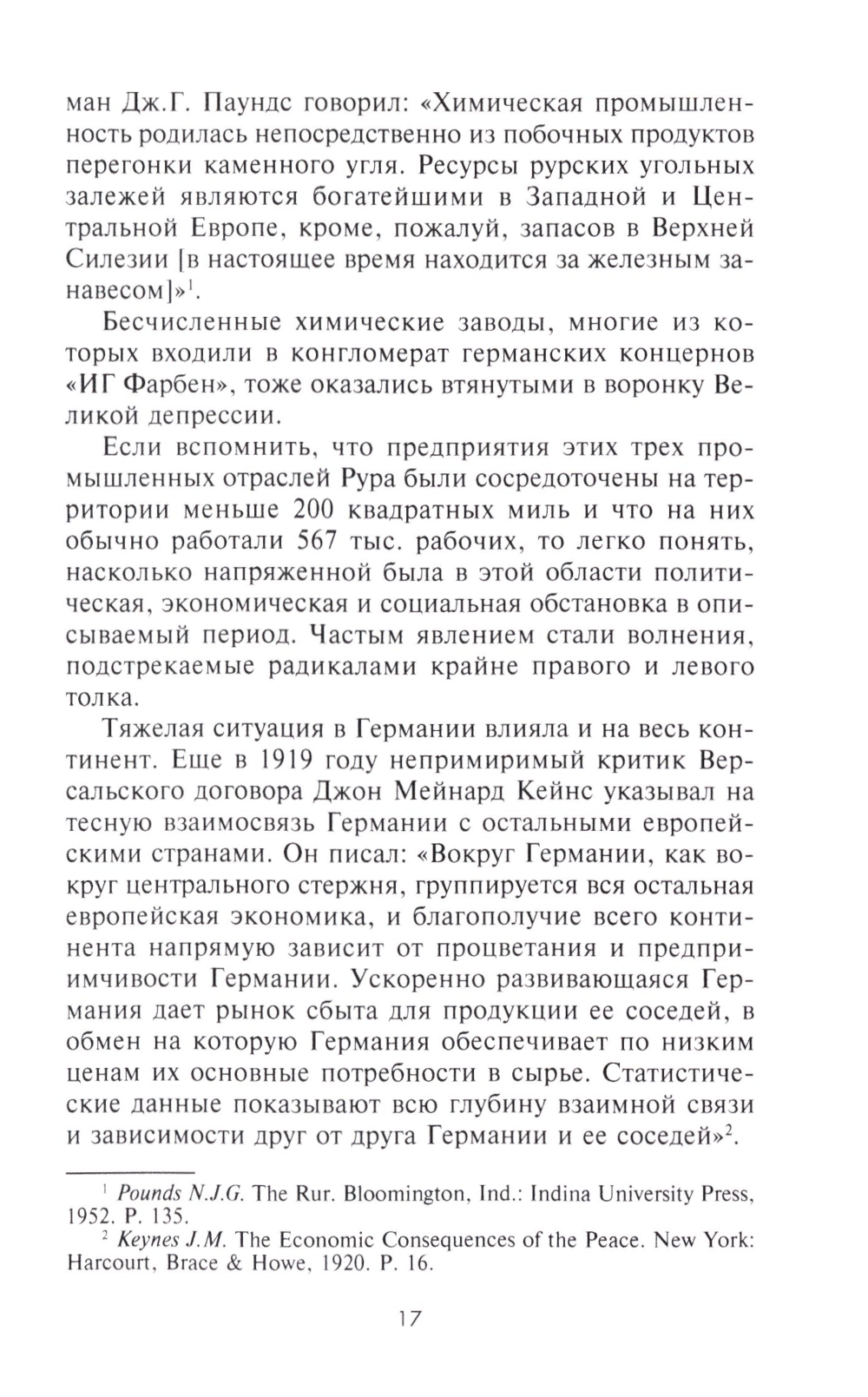 ман Дж.Г. Паундс говорил: «Химическая промышленность родилась непосредственно из побочных продуктов перегонки каменного угля. Ресурсы рурских угольных залежей являются богатейшими в Западной и Центральной Европе, кроме, пожалуй, запасов в Верхней Силезии [в настоящее время находится за железным занавесом]»$^1$.

Бесчисленные химические заводы, многие из которых входили в конгломерат германских концернов «ИГ Фарбен», тоже оказались втянутыми в воронку Великой депрессии.

Если вспомнить, что предприятия этих трех промышленных отраслей Рура были сосредоточены на территории меньше 200 квадратных миль и что на них обычно работали 567 тыс. рабочих, то легко понять, насколько напряженной была в этой области политическая, экономическая и социальная обстановка в описываемый период. Частым явлением стали волнения, подстрекаемые радикалами крайне правого и левого толка.

Тяжелая ситуация в Германии влияла и на весь континент. Еще в 1919 году непримиримый критик Версальского договора Джон Мейнард Кейнс указывал на тесную взаимосвязь Германии с остальными европейскими странами. Он писал: «Вокруг Германии, как вокруг центрального стержня, группируется вся остальная европейская экономика, и благополучие всего континента напрямую зависит от процветания и предприимчивости Германии. Ускоренно развивающаяся Германия дает рынок сбыта для продукции ее соседей, в обмен на которую Германия обеспечивает по низким ценам их основные потребности в сырье. Статистические данные показывают всю глубину взаимной связи и зависимости друг от друга Германии и ее соседей»$^2$.

$^1$ Pounds N.J.G. The Rur. Bloomington, Ind.: Indina University Press, 1952. P. 135.
$^2$ Keynes J.M. The Economic Consequences of the Peace. New York: Harcourt, Brace & Howe, 1920. P. 16.

17